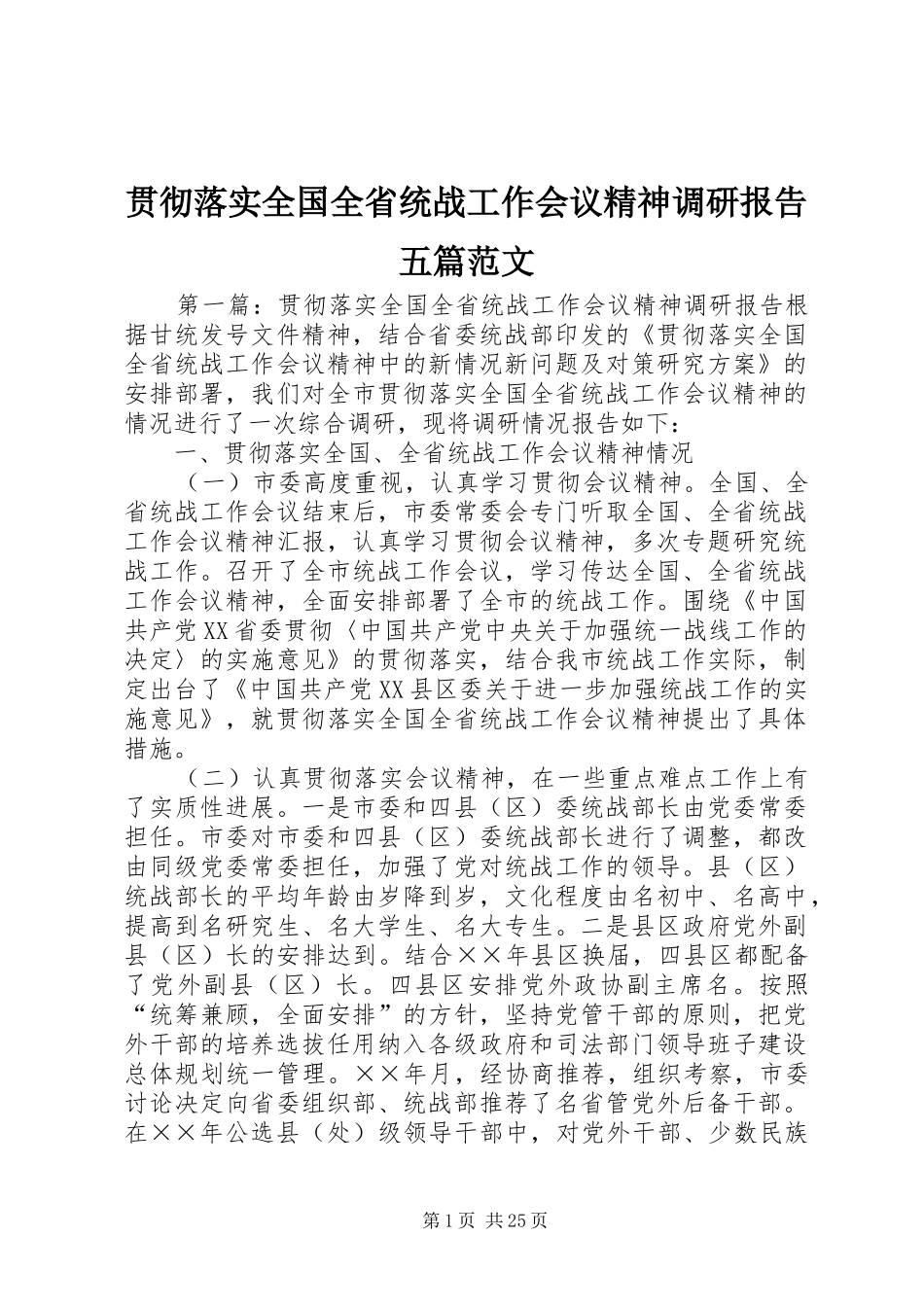 贯彻落实全国全省统战工作会议精神调研报告五篇范文

第一篇：贯彻落实全国全省统战工作会议精神调研报告根据甘统发号文件精神，结合省委统战部印发的《贯彻落实全国全省统战工作会议精神中的新情况新问题及对策研究方案》的安排部署，我们对全市贯彻落实全国全省统战工作会议精神的情况进行了一次综合调研，现将调研情况报告如下：

一、贯彻落实全国、全省统战工作会议精神情况

（一）市委高度重视，认真学习贯彻会议精神。全国、全省统战工作会议结束后，市委常委会专门听取全国、全省统战工作会议精神汇报，认真学习贯彻会议精神，多次专题研究统战工作。召开了全市统战工作会议，学习传达全国、全省统战工作会议精神，全面安排部署了全市的统战工作。围绕《中国共产党XX省委贯彻〈中国共产党中央关于加强统一战线工作的决定〉的实施意见》的贯彻落实，结合我市统战工作实际，制定出台了《中国共产党XX县区委关于进一步加强统战工作的实施意见》，就贯彻落实全国全省统战工作会议精神提出了具体措施。

（二）认真贯彻落实会议精神，在一些重点难点工作上有了实质性进展。一是市委和四县（区）委统战部长由党委常委担任。市委对市委和四县（区）委统战部长进行了调整，都改由同级党委常委担任，加强了党对统战工作的领导。县（区）统战部长的平均年龄由岁降到岁，文化程度由名初中、名高中，提高到名研究生、名大学生、名大专生。二是县区政府党外副县（区）长的安排达到。结合××年县区换届，四县区都配备了党外副县（区）长。四县区安排党外政协副主席名。按照“统筹兼顾，全面安排”的方针，坚持党管干部的原则，把党外干部的培养选拔任用纳入各级政府和司法部门领导班子建设总体规划统一管理。××年月，经协商推荐，组织考察，市委讨论决定向省委组织部、统战部推荐了名省管党外后备干部。在××年公选县（处）级领导干部中，对党外干部、少数民族

第1页 共25页